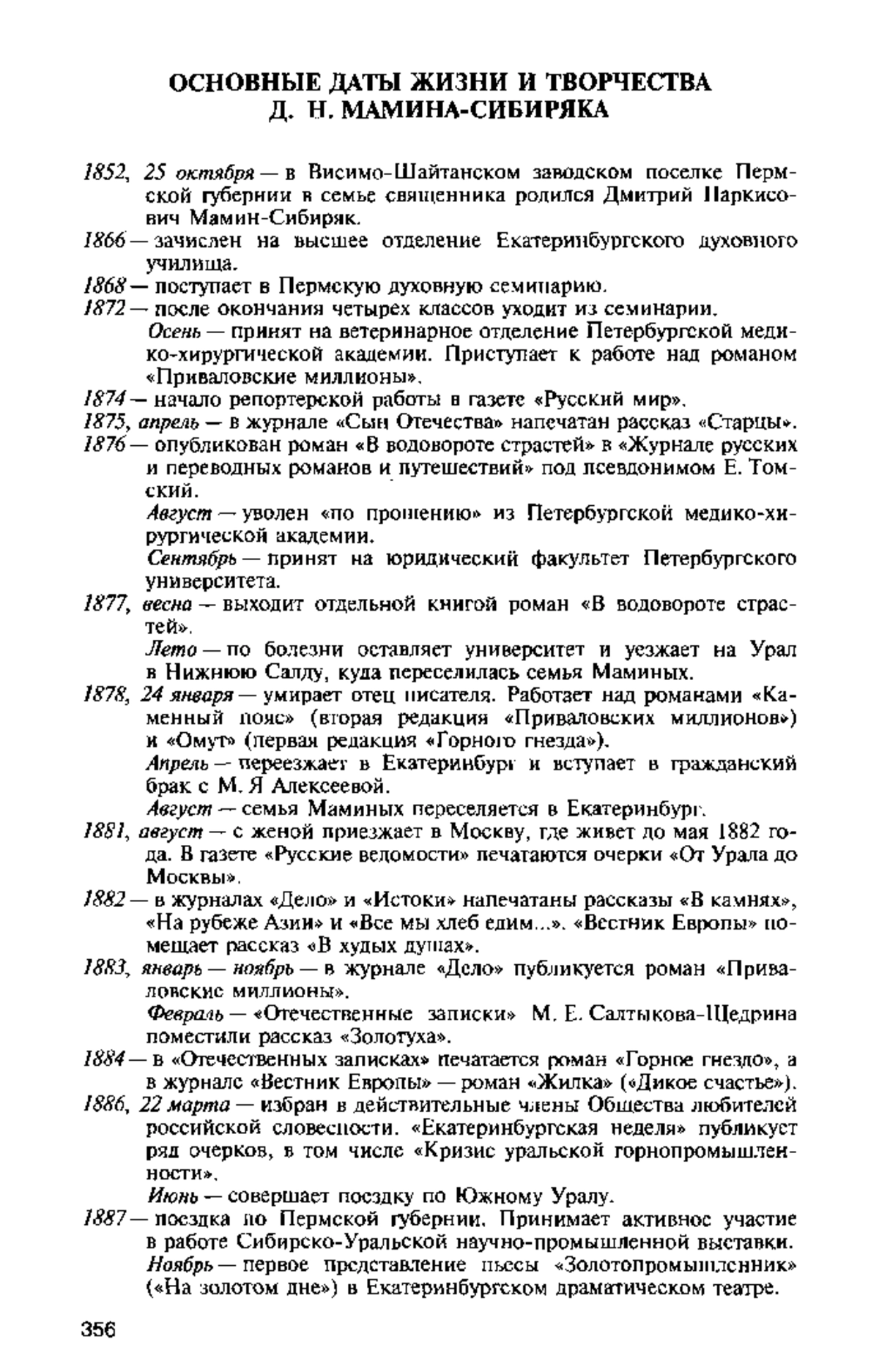 ОСНОВНЫЕ ДАТЫ ЖИЗНИ И ТВОРЧЕСТВА
Д. Н. МАМИНА-СИБИРЯКА

1852, 25 октября — в Висимо-Шайтанском заводском поселке Пермской губернии в семье священника родился Дмитрий Наркисович Мамин-Сибиряк.

1866 — зачислен на высшее отделение Екатеринбургского духовного училища.

1868 — поступает в Пермскую духовную семинарию.

1872 — после окончания четырех классов уходит из семинарии.
Осень — принят на ветеринарное отделение Петербургской медико-хирургической академии. Приступает к работе над романом «Приваловские миллионы».

1874 — начало репортерской работы в газете «Русский мир».

1875, апрель — в журнале «Сын Отечества» напечатан рассказ «Старцы».

1876 — опубликован роман «В водовороте страстей» в «Журнале русских и переводных романов и путешествий» под псевдонимом Е. Томский.
Август — уволен «по прошению» из Петербургской медико-хирургической академии.
Сентябрь — принят на юридический факультет Петербургского университета.

1877, весна — выходит отдельной книгой роман «В водовороте страстей».
Лето — по болезни оставляет университет и уезжает на Урал в Нижнюю Салду, куда переселилась семья Маминых.

1878, 24 января — умирает отец писателя. Работает над романами «Каменный пояс» (вторая редакция «Приваловских миллионов») и «Омут» (первая редакция «Горного гнезда»).
Апрель — переезжает в Екатеринбург и вступает в гражданский брак с М. Я Алексеевой.
Август — семья Маминых переселяется в Екатеринбург.

1881, август — с женой приезжает в Москву, где живет до мая 1882 года. В газете «Русские ведомости» печатаются очерки «От Урала до Москвы».

1882 — в журналах «Дело» и «Истоки» напечатаны рассказы «В камнях», «На рубеже Азии» и «Все мы хлеб едим...». «Вестник Европы» помещает рассказ «В худых душах».

1883, январь — ноябрь — в журнале «Дело» публикуется роман «Приваловские миллионы».
Февраль — «Отечественные записки» М. Е. Салтыкова-Щедрина поместили рассказ «Золотуха».

1884 — в «Отечественных записках» печатается роман «Горное гнездо», а в журнале «Вестник Европы» — роман «Жилка» («Дикое счастье»).

1886, 22 марта — избран в действительные члены Общества любителей российской словесности. «Екатеринбургская неделя» публикует ряд очерков, в том числе «Кризис уральской горнопромышленности».
Июнь — совершает поездку по Южному Уралу.

1887 — поездка по Пермской губернии. Принимает активное участие в работе Сибирско-Уральской научно-промышленной выставки.
Ноябрь — первое представление пьесы «Золотопромышленник» («На золотом дне») в Екатеринбургском драматическом театре.

356